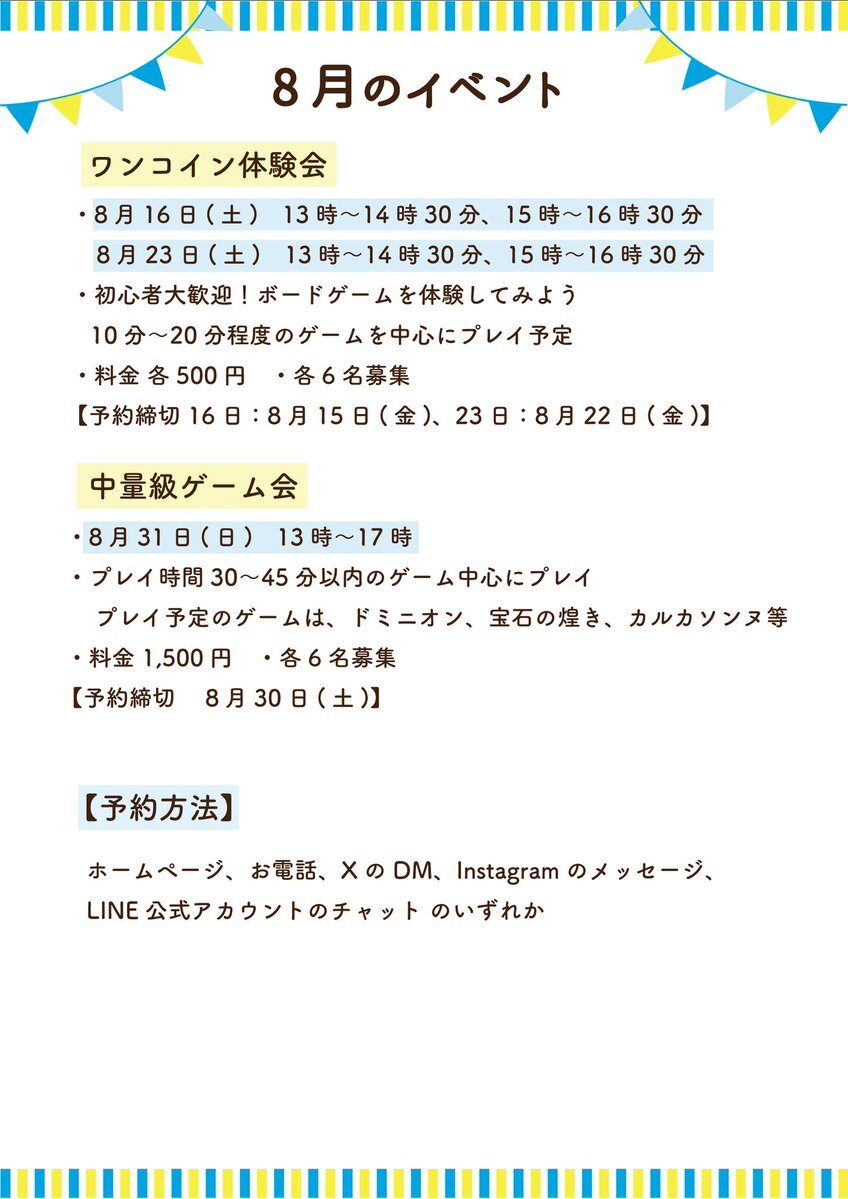 8月のイベント

ワンコイン体験会

・8月16日(土) 13時～14時30分、15時～16時30分
8月23日(土) 13時～14時30分、15時～16時30分

・初心者大歓迎！ボードゲームを体験してみよう
10分～20分程度のゲームを中心にプレイ予定

・料金 各500円 ・各6名募集

【予約締切 16日：8月15日(金)、23日：8月22日(金)】

中量級ゲーム会

・8月31日(日) 13時～17時

・プレイ時間30～45分以内のゲーム中心にプレイ
プレイ予定のゲームは、ドミニオン、宝石の煌き、カルカソンヌ等

・料金 1,500円 ・各6名募集

【予約締切 8月30日(土)】

【予約方法】

ホームページ、お電話、XのDM、Instagramのメッセージ、
LINE公式アカウントのチャット のいずれか